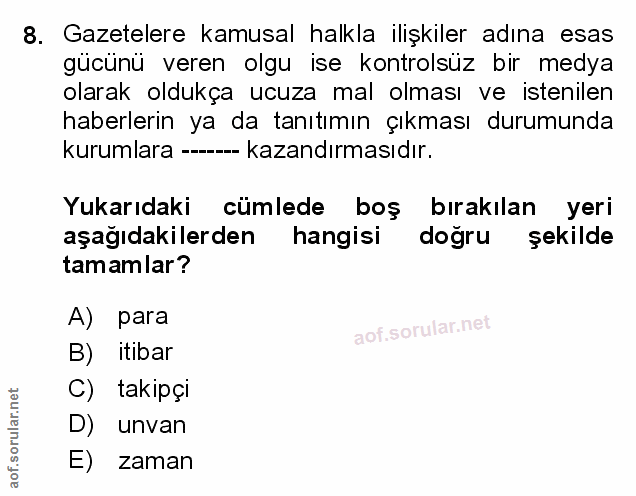 8. Gazetelere kamusal halkla ilişkiler adına esas gücünü veren olgu ise kontrolsüz bir medya olarak oldukça ucuza mal olması ve istenilen haberlerin ya da tanıtımın çıkması durumunda kurumlara ------- kazandırmasıdır.

Yukarıdaki cümlede boş bırakılan yeri aşağıdakilerden hangisi doğru şekilde tamamlar?

A) para
B) itibar
C) takipçi
D) unvan
E) zaman

aof.sorular.net